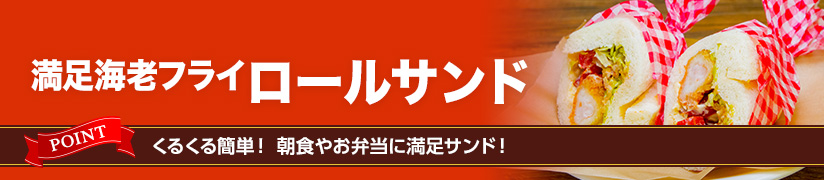 満足海老フライロールサンド

POINT

くるくる簡単！ 朝食やお弁当に満足サンド！